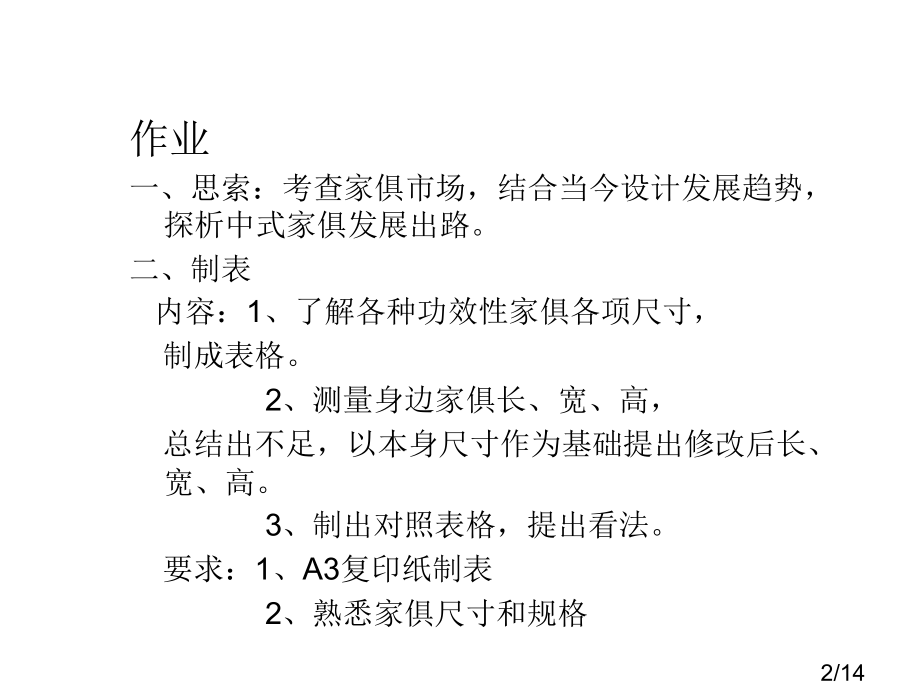 作业

一、思索：考查家俱市场，结合当今设计发展趋势，探析中式家俱发展出路。

二、制表

内容：1、了解各种功效性家俱各项尺寸，制成表格。

2、测量身边家俱长、宽、高，总结出不足，以本身尺寸作为基础提出修改后长、宽、高。

3、制出对照表格，提出看法。

要求：1、A3复印纸制表

2、熟悉家俱尺寸和规格

2/14